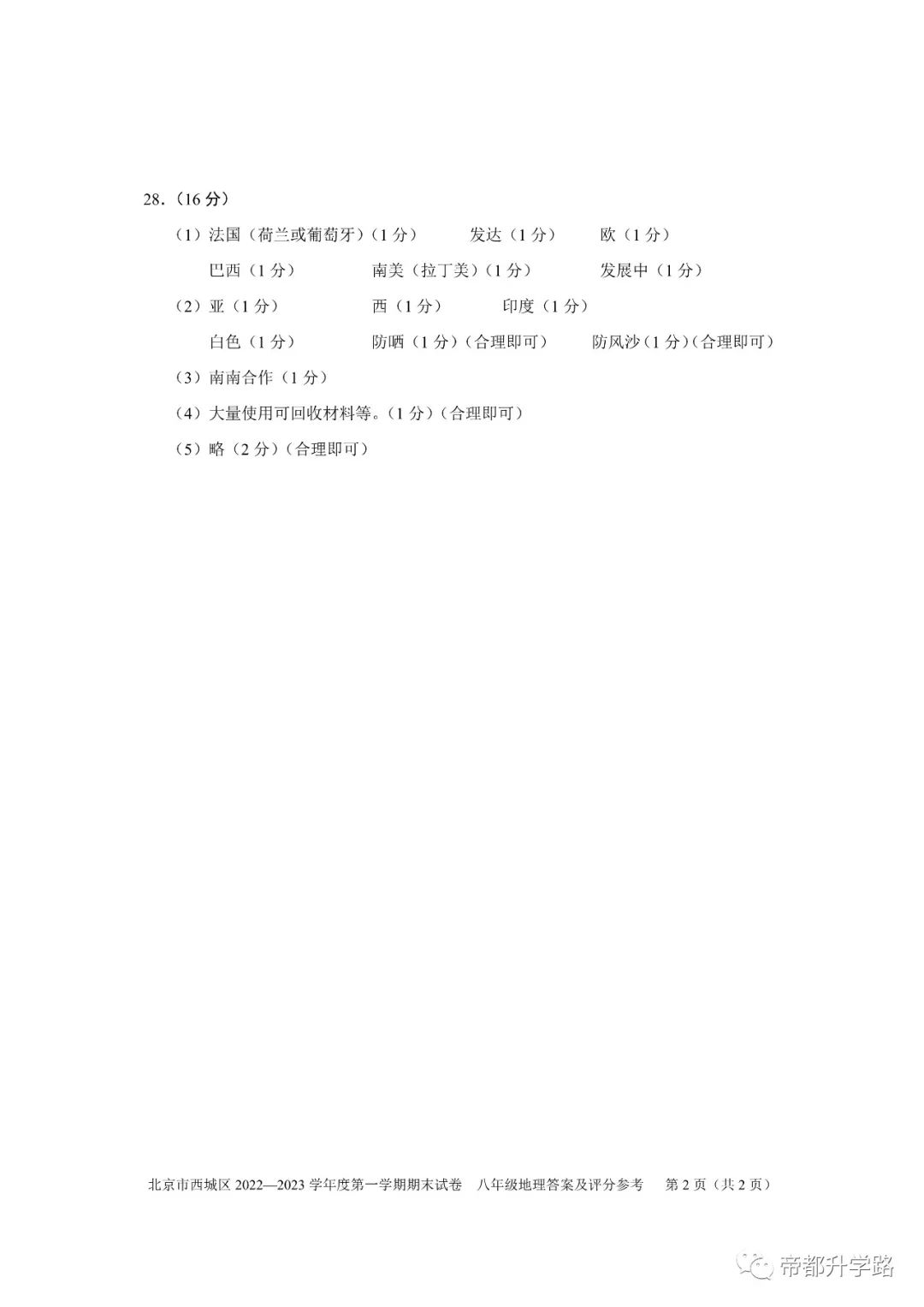 28.（16 分）

（1）法国（荷兰或葡萄牙）（1 分）　发达（1 分）　欧（1 分）

巴西（1 分）　南美（拉丁美）（1 分）　发展中（1 分）

（2）亚（1 分）　西（1 分）　印度（1 分）

白色（1 分）　防晒（1 分）（合理即可）　防风沙（1 分）（合理即可）

（3）南南合作（1 分）

（4）大量使用可回收材料等。（1 分）（合理即可）

（5）略（2 分）（合理即可）

北京市西城区 2022—2023 学年度第一学期期末试卷　八年级地理答案及评分参考　第 2 页（共 2 页）

帝都升学路